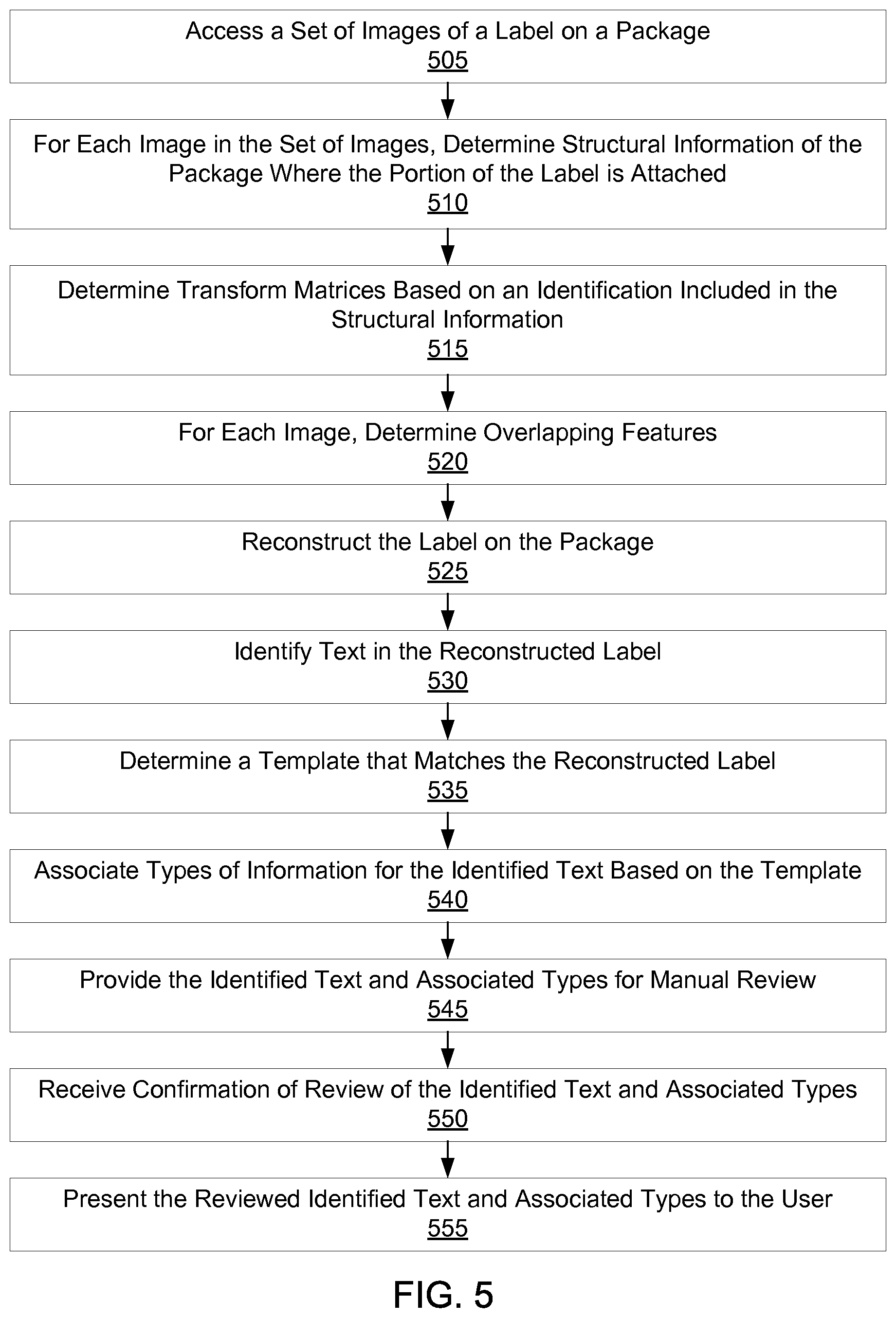 Access a Set of Images of a Label on a Package
505

For Each Image in the Set of Images, Determine Structural Information of the Package Where the Portion of the Label is Attached
510

Determine Transform Matrices Based on an Identification Included in the Structural Information
515

For Each Image, Determine Overlapping Features
520

Reconstruct the Label on the Package
525

Identify Text in the Reconstructed Label
530

Determine a Template that Matches the Reconstructed Label
535

Associate Types of Information for the Identified Text Based on the Template
540

Provide the Identified Text and Associated Types for Manual Review
545

Receive Confirmation of Review of the Identified Text and Associated Types
550

Present the Reviewed Identified Text and Associated Types to the User
555

FIG. 5